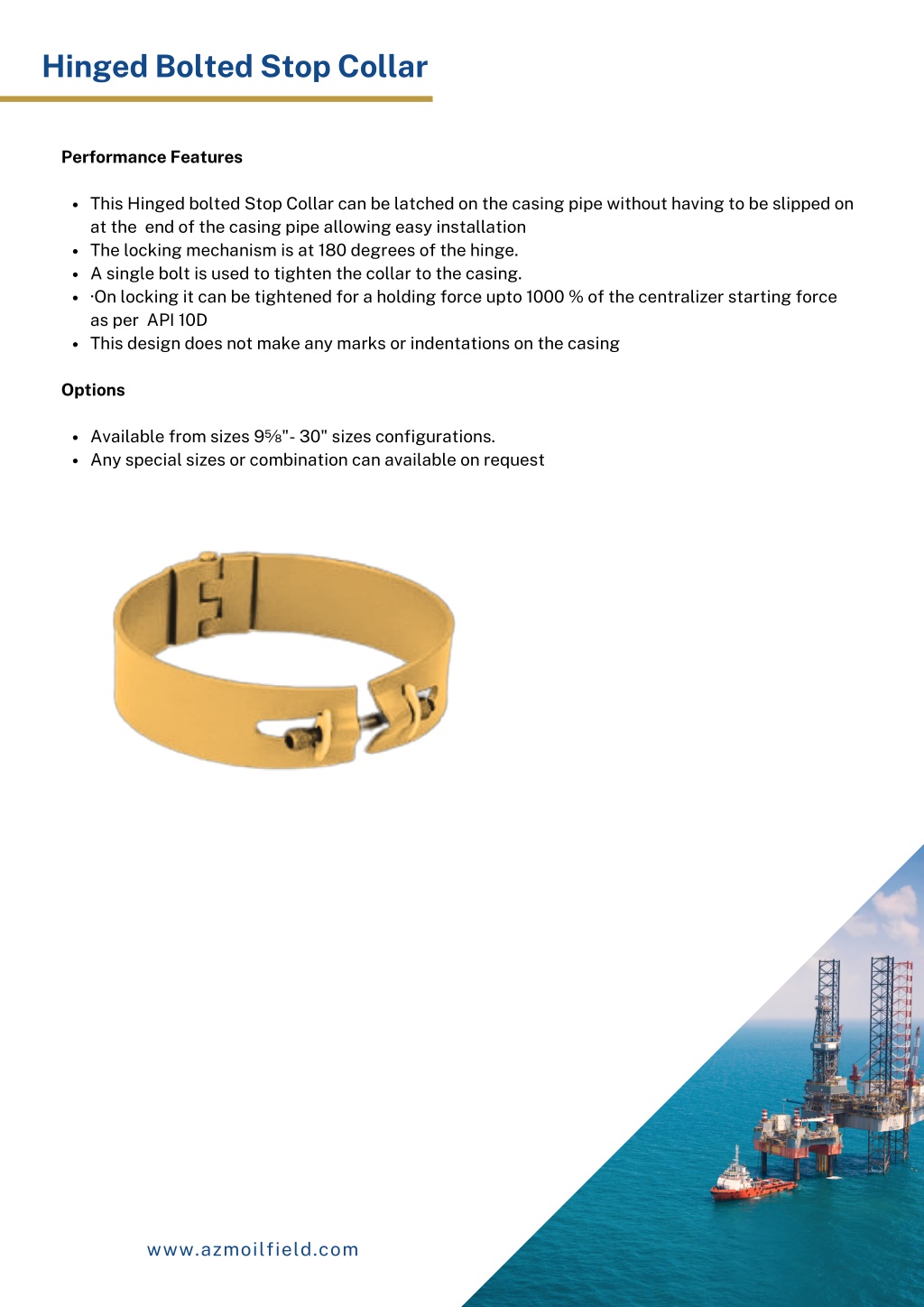 Hinged Bolted Stop Collar

Performance Features

- This Hinged bolted Stop Collar can be latched on the casing pipe without having to be slipped on at the end of the casing pipe allowing easy installation
- The locking mechanism is at 180 degrees of the hinge.
- A single bolt is used to tighten the collar to the casing.
- ·On locking it can be tightened for a holding force upto 1000 % of the centralizer starting force as per API 10D
- This design does not make any marks or indentations on the casing

Options

- Available from sizes 9⅝"- 30" sizes configurations.
- Any special sizes or combination can available on request

www.azmoilfield.com